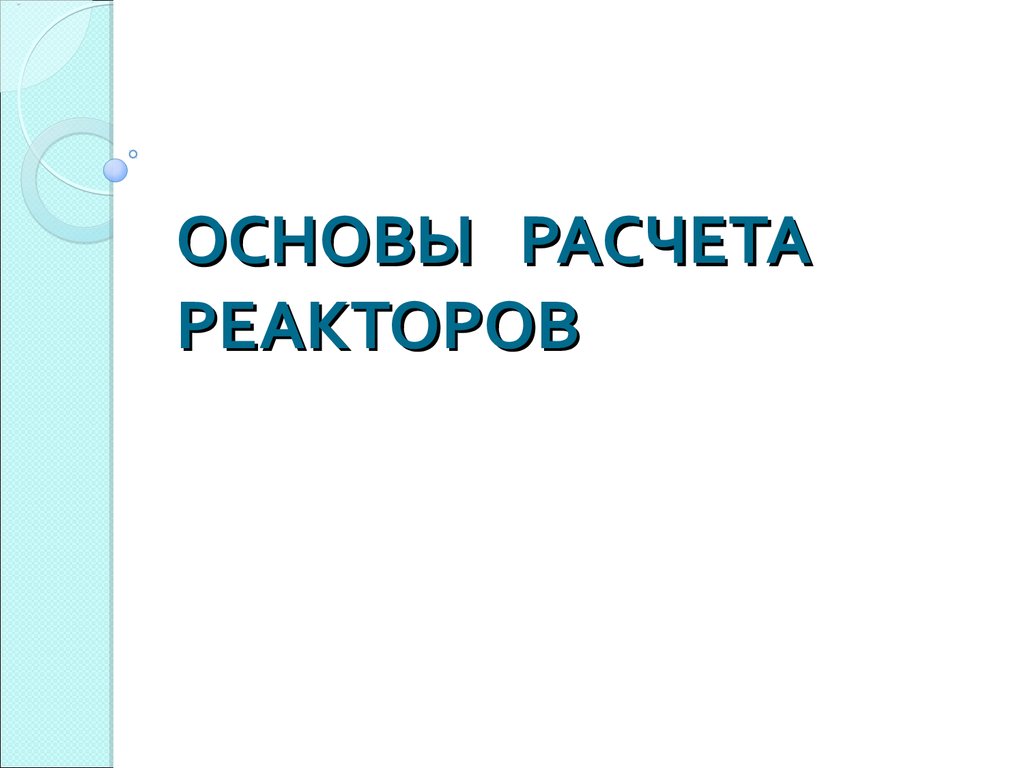 ОСНОВЫ РАСЧЕТА РЕАКТОРОВ